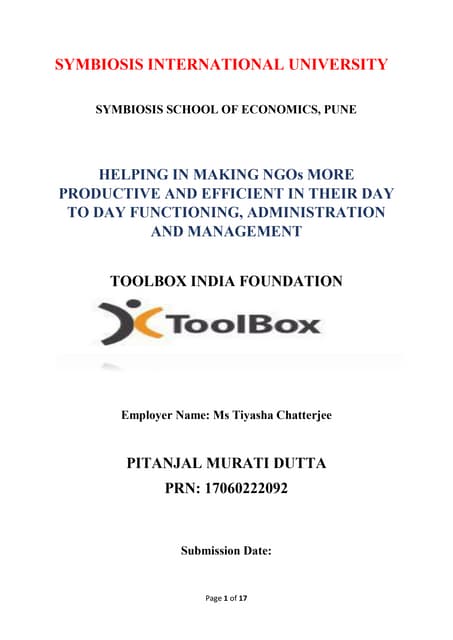 SYMBIOSIS INTERNATIONAL UNIVERSITY

SYMBIOSIS SCHOOL OF ECONOMICS, PUNE

HELPING IN MAKING NGOs MORE PRODUCTIVE AND EFFICIENT IN THEIR DAY TO DAY FUNCTIONING, ADMINISTRATION AND MANAGEMENT

TOOLBOX INDIA FOUNDATION

ToolBox

Employer Name: Ms Tiyasha Chatterjee

PITANJAL MURATI DUTTA

PRN: 17060222092

Submission Date:

Page 1 of 17